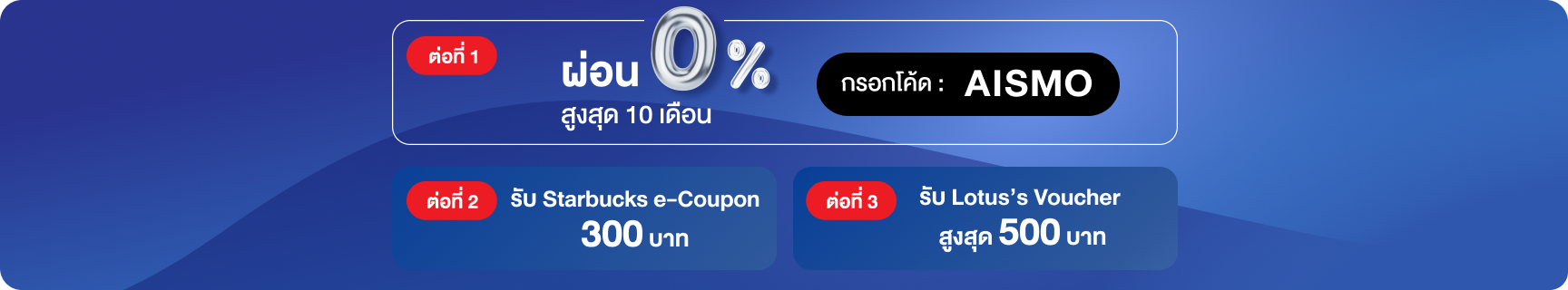 ต่อที่ 1

ผ่อน 0%
สูงสุด 10 เดือน

กรอกโค้ด : AISMO

ต่อที่ 2
รับ Starbucks e-Coupon
300 บาท

ต่อที่ 3
รับ Lotus's Voucher
สูงสุด 500 บาท